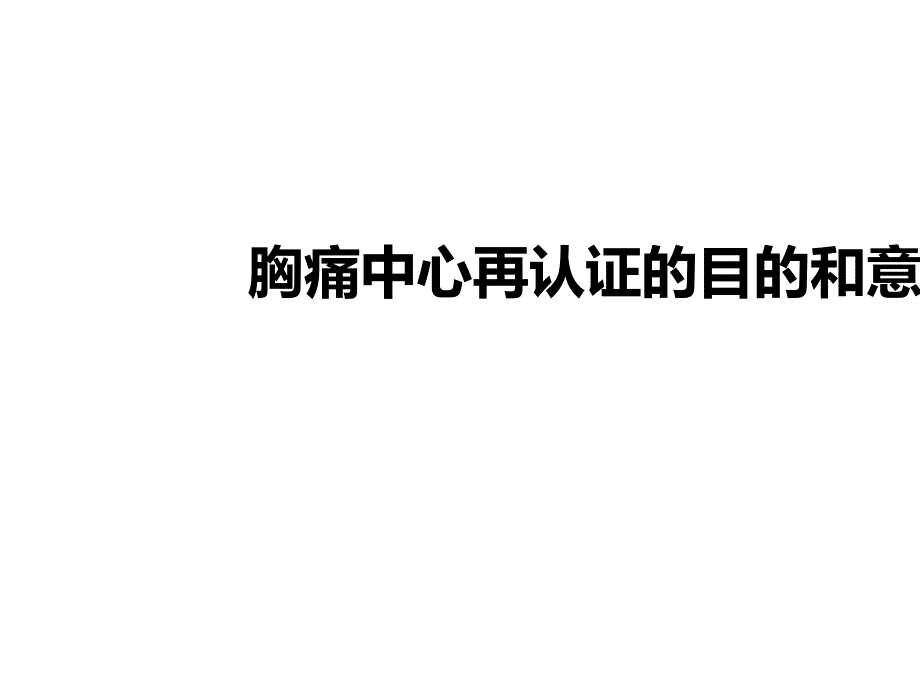 胸痛中心再认证的目的和意